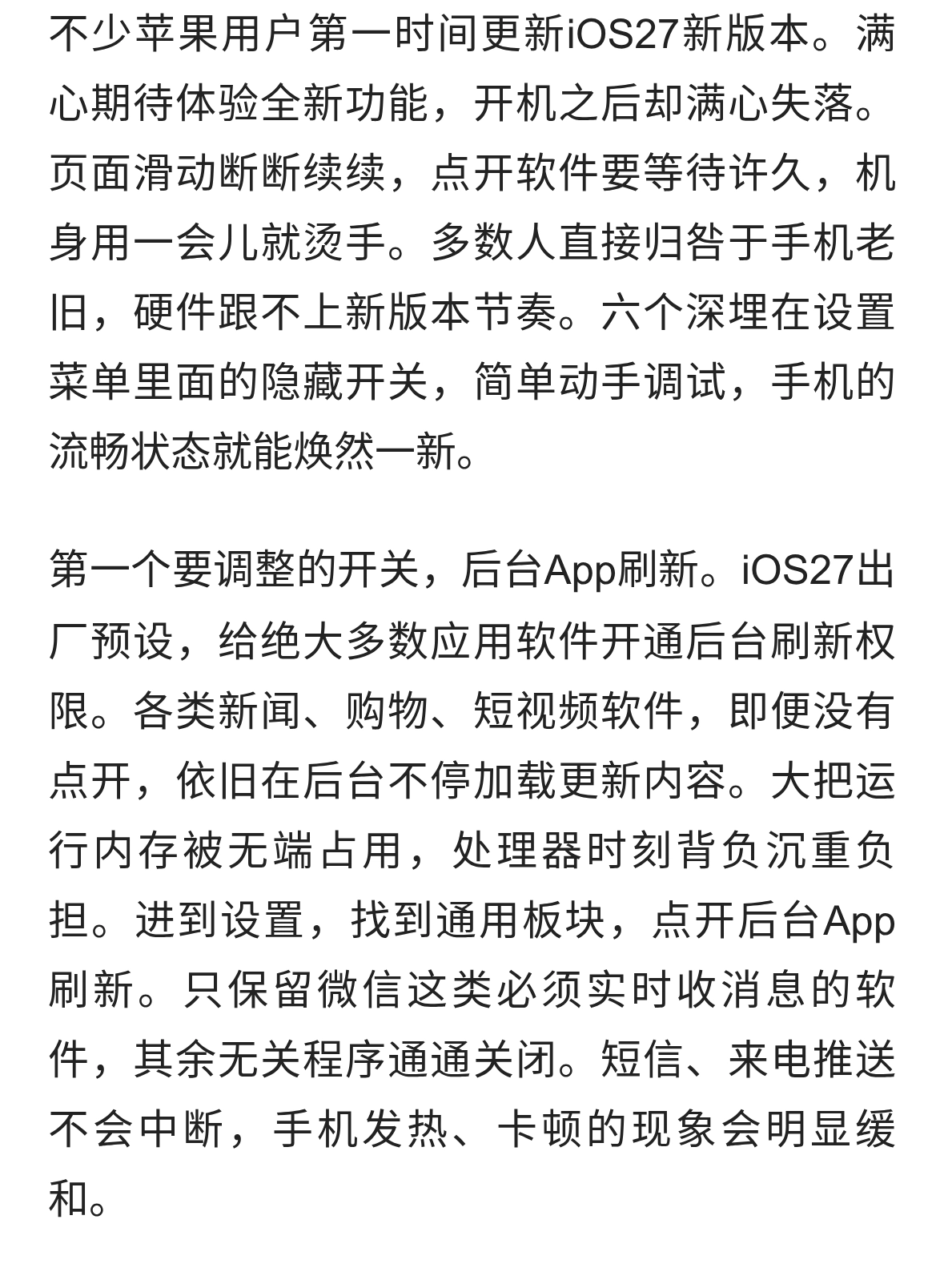 不少苹果用户第一时间更新iOS27新版本。满心期待体验全新功能，开机之后却满心失落。页面滑动断断续续，点开软件要等待许久，机身用一会儿就烫手。多数人直接归咎于手机老旧，硬件跟不上新版本节奏。六个深埋在设置菜单里面的隐藏开关，简单动手调试，手机的流畅状态就能焕然一新。

第一个要调整的开关，后台App刷新。iOS27出厂预设，给绝大多数应用软件开通后台刷新权限。各类新闻、购物、短视频软件，即便没有点开，依旧在后台不停加载更新内容。大把运行内存被无端占用，处理器时刻背负沉重负担。进到设置，找到通用板块，点开后台App刷新。只保留微信这类必须实时收消息的软件，其余无关程序通通关闭。短信、来电推送不会中断，手机发热、卡顿的现象会明显缓和。